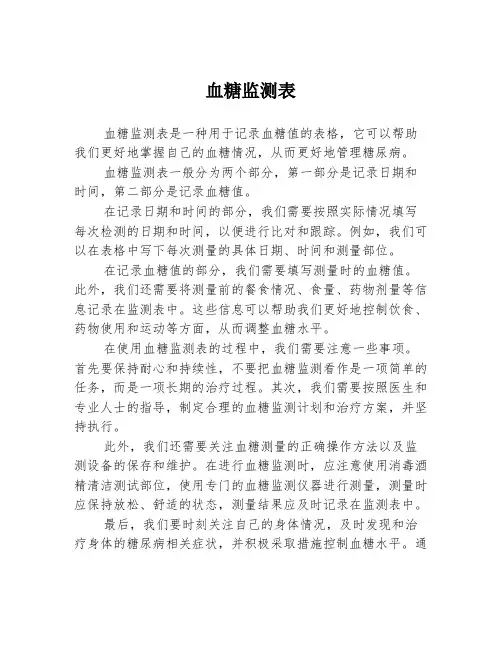 血糖监测表

血糖监测表是一种用于记录血糖值的表格，它可以帮助我们更好地掌握自己的血糖情况，从而更好地管理糖尿病。

血糖监测表一般分为两个部分，第一部分是记录日期和时间，第二部分是记录血糖值。

在记录日期和时间的部分，我们需要按照实际情况填写每次检测的日期和时间，以便进行比对和跟踪。例如，我们可以在表格中写下每次测量的具体日期、时间和测量部位。

在记录血糖值的部分，我们需要填写测量时的血糖值。此外，我们还需要将测量前的餐食情况、食量、药物剂量等信息记录在监测表中。这些信息可以帮助我们更好地控制饮食、药物使用和运动等方面，从而调整血糖水平。

在使用血糖监测表的过程中，我们需要注意一些事项。首先要保持耐心和持续性，不要把血糖监测看作是一项简单的任务，而是一项长期的治疗过程。其次，我们需要按照医生和专业人士的指导，制定合理的血糖监测计划和治疗方案，并坚持执行。

此外，我们还需要关注血糖测量的正确操作方法以及监测设备的保存和维护。在进行血糖监测时，应注意使用消毒酒精清洁测试部位，使用专门的血糖监测仪器进行测量，测量时应保持放松、舒适的状态，测量结果应及时记录在监测表中。

最后，我们要时刻关注自己的身体情况，及时发现和治疗身体的糖尿病相关症状，并积极采取措施控制血糖水平。通